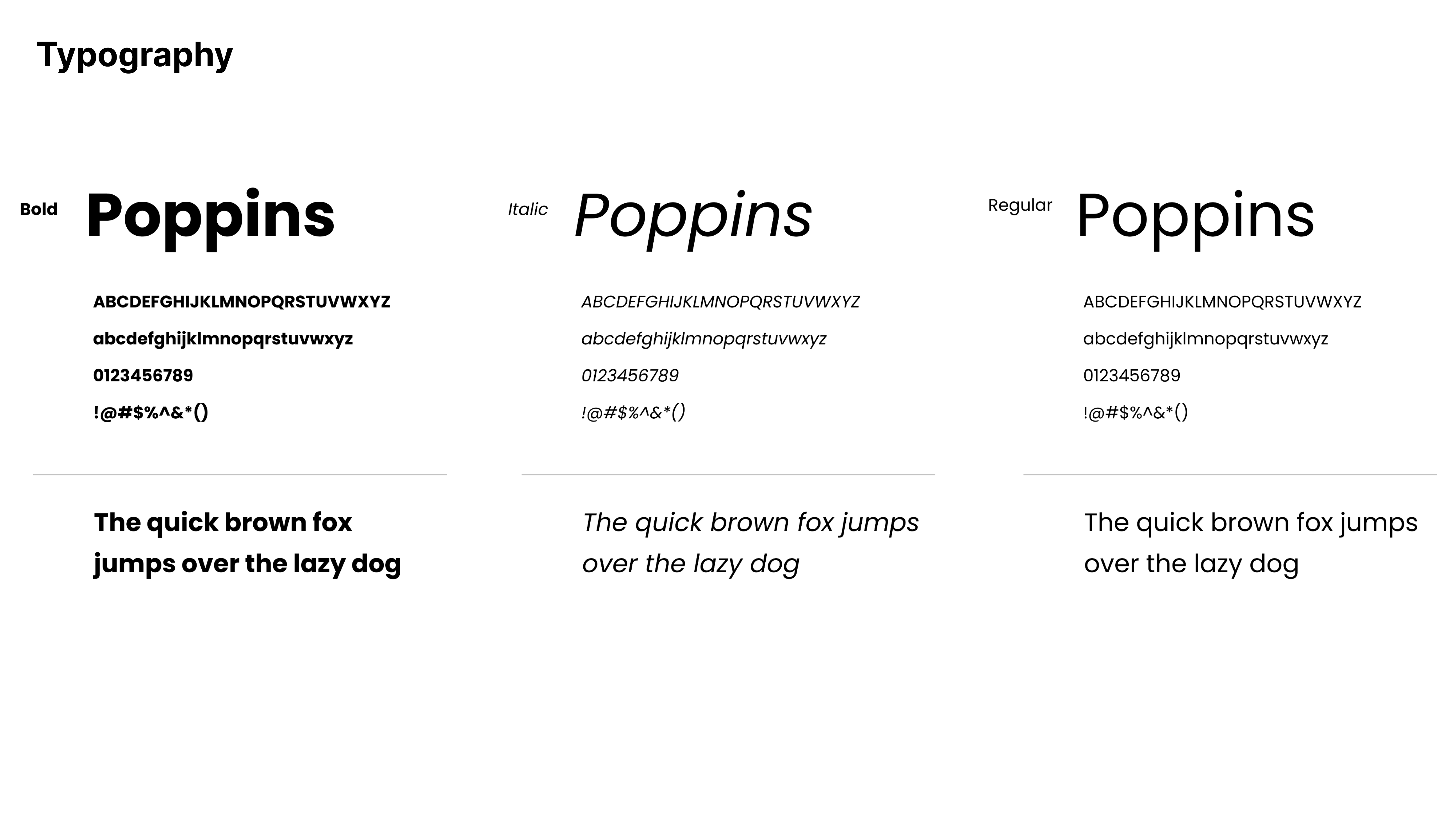 Typography

Bold
Poppins

ABCDEFGHIJKLMNOPQRSTUVWXYZ
abcdefghijklmnopqrstuvwxyz
0123456789
!@#$%^&*()

The quick brown fox jumps over the lazy dog

Italic
Poppins

ABCDEFGHIJKLMNOPQRSTUVWXYZ
abcdefghijklmnopqrstuvwxyz
0123456789
!@#$%^&*()

The quick brown fox jumps over the lazy dog

Regular
Poppins

ABCDEFGHIJKLMNOPQRSTUVWXYZ
abcdefghijklmnopqrstuvwxyz
0123456789
!@#$%^&*()

The quick brown fox jumps over the lazy dog